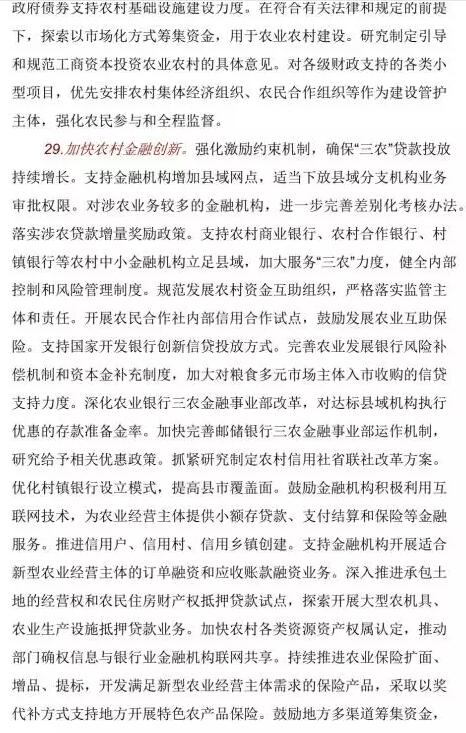 政府债券支持农村基础设施建设力度。在符合有关法律和规定的前提下，探索以市场化方式筹集资金，用于农业农村建设。研究制定引导和规范工商资本投资农业农村的具体意见。对各级财政支持的各类小型项目，优先安排农村集体经济组织、农民合作组织等作为建设管护主体，强化农民参与和全程监督。

29.加快农村金融创新。强化激励约束机制，确保“三农”贷款投放持续增长。支持金融机构增加县域网点，适当下放县域分支机构业务审批权限。对涉农业务较多的金融机构，进一步完善差别化考核办法。落实涉农贷款增量奖励政策。支持农村商业银行、农村合作银行、村镇银行等农村中小金融机构立足县域，加大服务“三农”力度，健全内部控制和风险管理制度。规范发展农村资金互助组织，严格落实监管主体和责任。开展农民合作社内部信用合作试点，鼓励发展农业互助保险。支持国家开发银行创新信贷投放方式。完善农业发展银行风险补偿机制和资本金补充制度，加大对粮食多元市场主体入市收购的信贷支持力度。深化农业银行三农金融事业部改革，对达标县域机构执行优惠的存款准备金率。加快完善邮储银行三农金融事业部运作机制，研究给予相关优惠政策。抓紧研究制定农村信用社省联社改革方案。优化村镇银行设立模式，提高县市覆盖面。鼓励金融机构积极利用互联网技术，为农业经营主体提供小额存贷款、支付结算和保险等金融服务。推进信用户、信用村、信用乡镇创建。支持金融机构开展适合新型农业经营主体的订单融资和应收账款融资业务。深入推进承包土地的经营权和农民住房财产权抵押贷款试点，探索开展大型农机具、农业生产设施抵押贷款业务。加快农村各类资源资产权属认定，推动部门确权信息与银行业金融机构联网共享。持续推进农业保险扩面、增品、提标，开发满足新型农业经营主体需求的保险产品，采取以奖代补方式支持地方开展特色农产品保险。鼓励地方多渠道筹集资金，